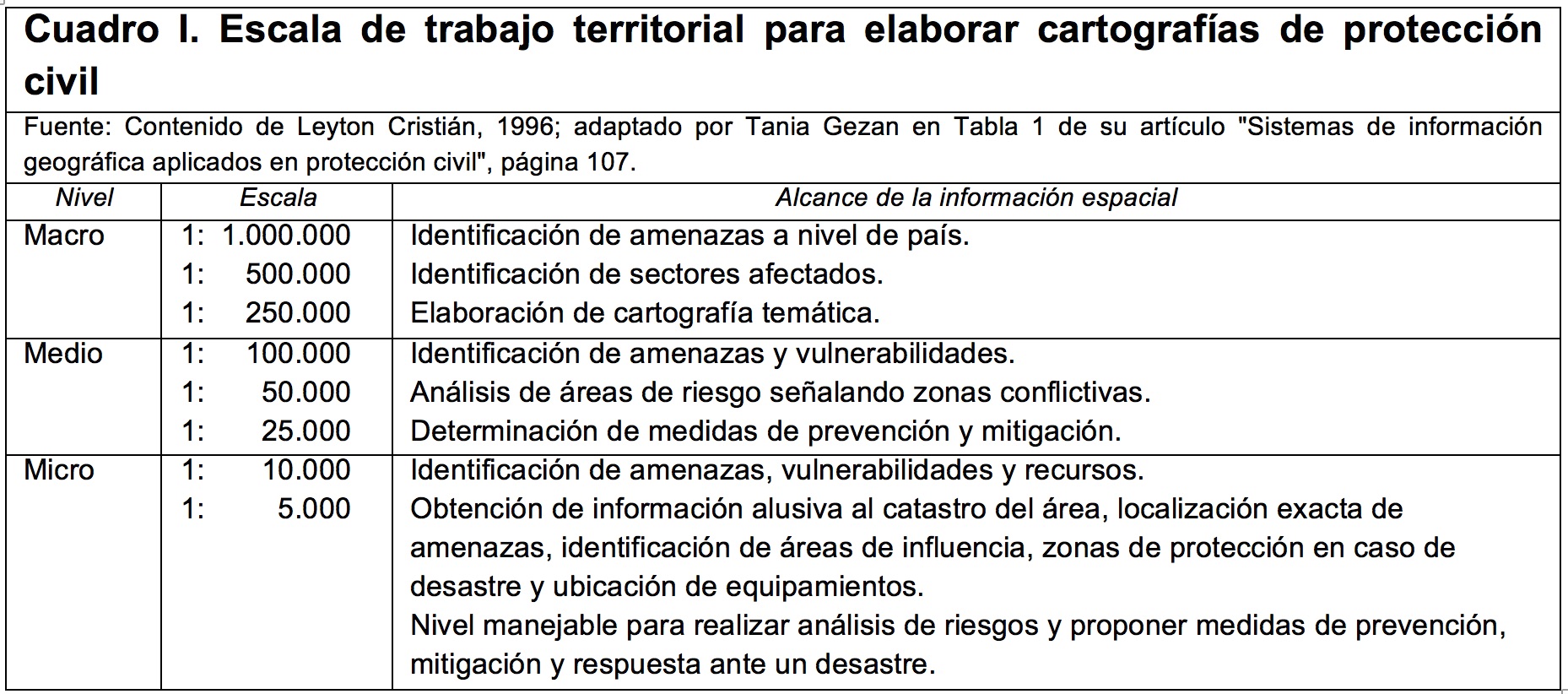 Cuadro I. Escala de trabajo territorial para elaborar cartografías de protección civil

Fuente: Contenido de Leyton Cristián, 1996; adaptado por Tania Gezan en Tabla 1 de su artículo "Sistemas de información geográfica aplicados en protección civil", página 107.

| Nivel | Escala | Alcance de la información espacial |
|---|---|---|
| Macro | 1: 1.000.000 | Identificación de amenazas a nivel de país. |
| | 1: 500.000 | Identificación de sectores afectados. |
| | 1: 250.000 | Elaboración de cartografía temática. |
| Medio | 1: 100.000 | Identificación de amenazas y vulnerabilidades. |
| | 1: 50.000 | Análisis de áreas de riesgo señalando zonas conflictivas. |
| | 1: 25.000 | Determinación de medidas de prevención y mitigación. |
| Micro | 1: 10.000 | Identificación de amenazas, vulnerabilidades y recursos. |
| | 1: 5.000 | Obtención de información alusiva al catastro del área, localización exacta de amenazas, identificación de áreas de influencia, zonas de protección en caso de desastre y ubicación de equipamientos. Nivel manejable para realizar análisis de riesgos y proponer medidas de prevención, mitigación y respuesta ante un desastre. |